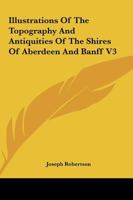 Illustrations Of The Topography And Antiquities Of The Shires Of Aberdeen And Banff V3

Joseph Robertson